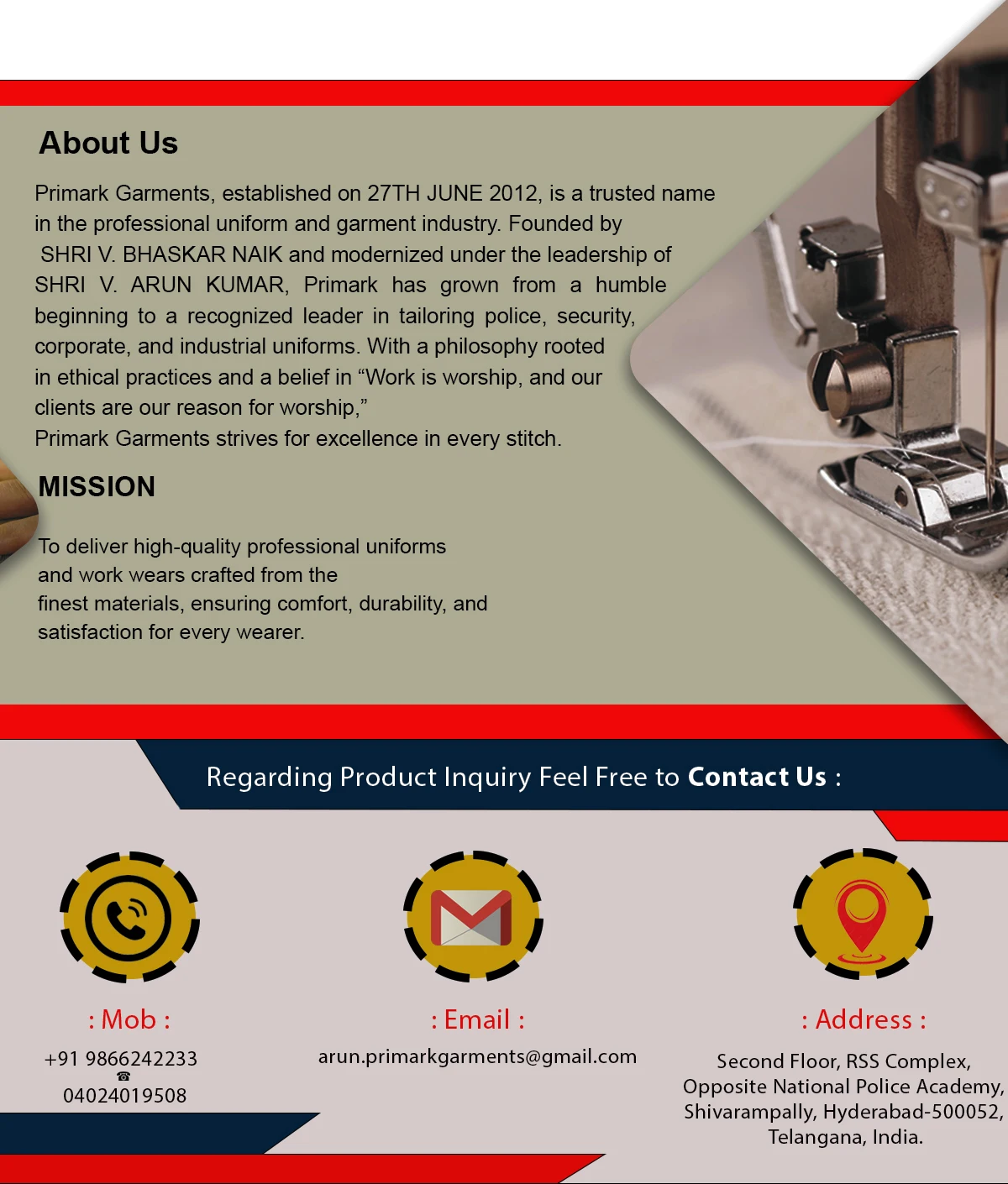 About Us

Primark Garments, established on 27TH JUNE 2012, is a trusted name in the professional uniform and garment industry. Founded by SHRI V. BHASKAR NAIK and modernized under the leadership of SHRI V. ARUN KUMAR, Primark has grown from a humble beginning to a recognized leader in tailoring police, security, corporate, and industrial uniforms. With a philosophy rooted in ethical practices and a belief in “Work is worship, and our clients are our reason for worship,”
Primark Garments strives for excellence in every stitch.

MISSION

To deliver high-quality professional uniforms and work wears crafted from the finest materials, ensuring comfort, durability, and satisfaction for every wearer.

Regarding Product Inquiry Feel Free to Contact Us :

: Mob :
+91 9866242233
☎
04024019508

: Email :
arun.primarkgarments@gmail.com

: Address :
Second Floor, RSS Complex,
Opposite National Police Academy,
Shivarampally, Hyderabad-500052,
Telangana, India.